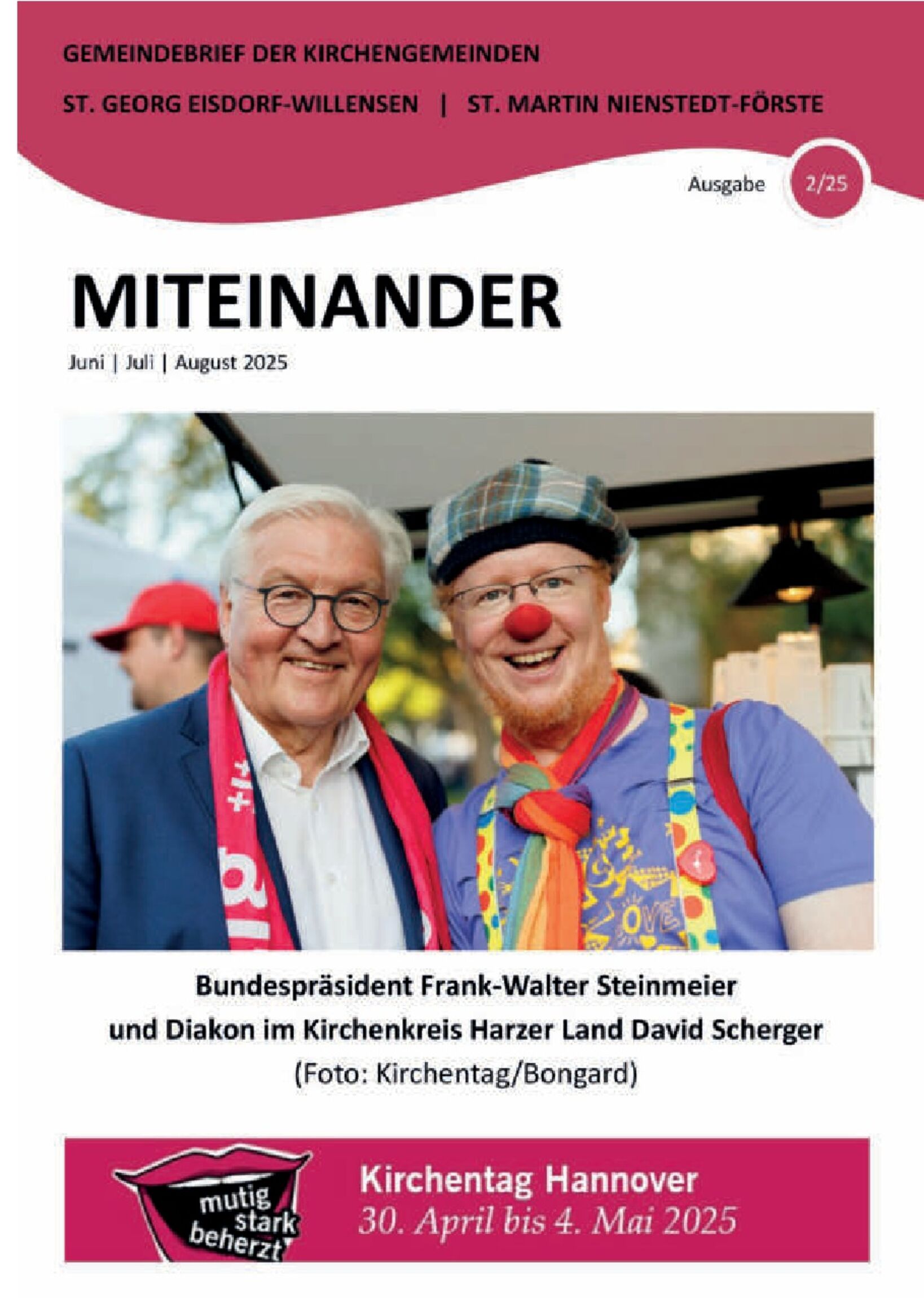 GEMEINDEBRIEF DER KIRCHENGEMEINDEN

ST. GEORG EISDORF-WILLENSEN | ST. MARTIN NIENSTEDT-FÖRSTE

Ausgabe 2/25

MITEINANDER

Juni | Juli | August 2025

Bundespräsident Frank-Walter Steinmeier
und Diakon im Kirchenkreis Harzer Land David Scherger
(Foto: Kirchentag/Bongard)

mutig
stark
beherzt

Kirchentag Hannover
30. April bis 4. Mai 2025